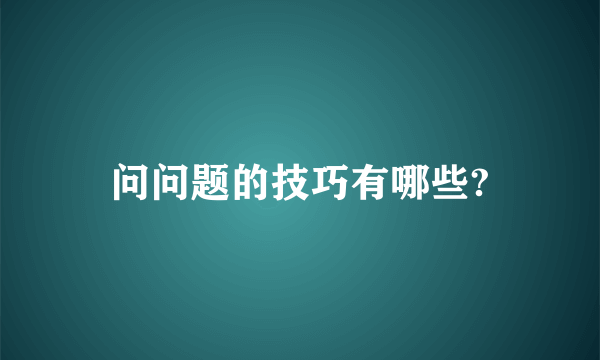 问问题的技巧有哪些?